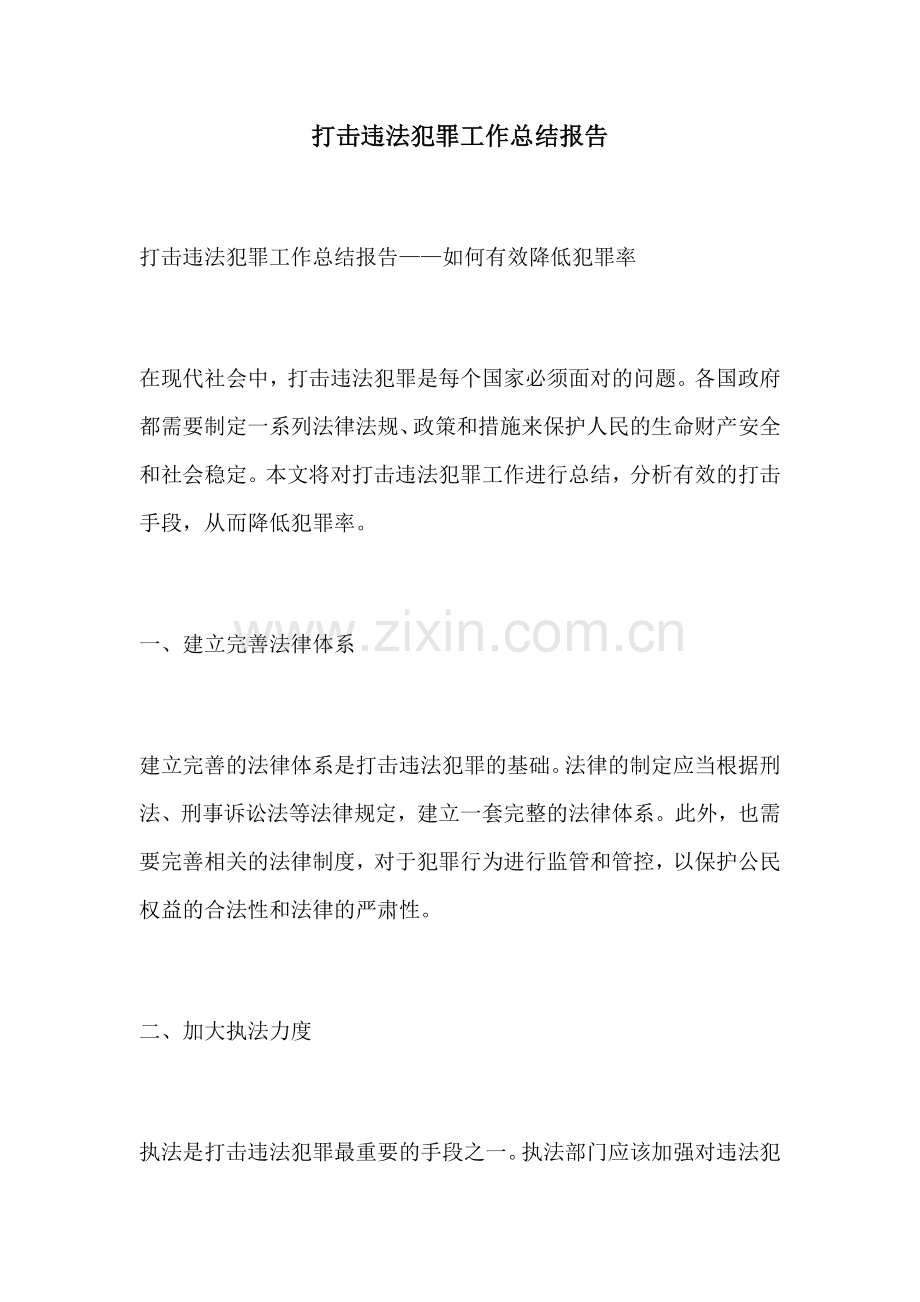 打击违法犯罪工作总结报告

打击违法犯罪工作总结报告——如何有效降低犯罪率

在现代社会中，打击违法犯罪是每个国家必须面对的问题。各国政府都需要制定一系列法律法规、政策和措施来保护人民的生命财产安全和社会稳定。本文将对打击违法犯罪工作进行总结，分析有效的打击手段，从而降低犯罪率。

一、建立完善法律体系

www.zixin.com.cn

建立完善的法律体系是打击违法犯罪的基础。法律的制定应当根据刑法、刑事诉讼法等法律规定，建立一套完整的法律体系。此外，也需要完善相关的法律制度，对于犯罪行为进行监管和管控，以保护公民权益的合法性和法律的严肃性。

二、加大执法力度

执法是打击违法犯罪最重要的手段之一。执法部门应该加强对违法犯